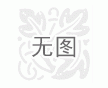 无图